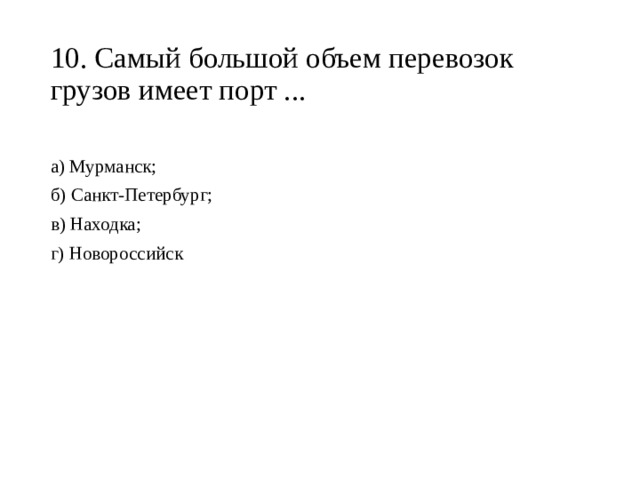 10. Самый большой объем перевозок грузов имеет порт ...

а) Мурманск;

б) Санкт-Петербург;

в) Находка;

г) Новороссийск